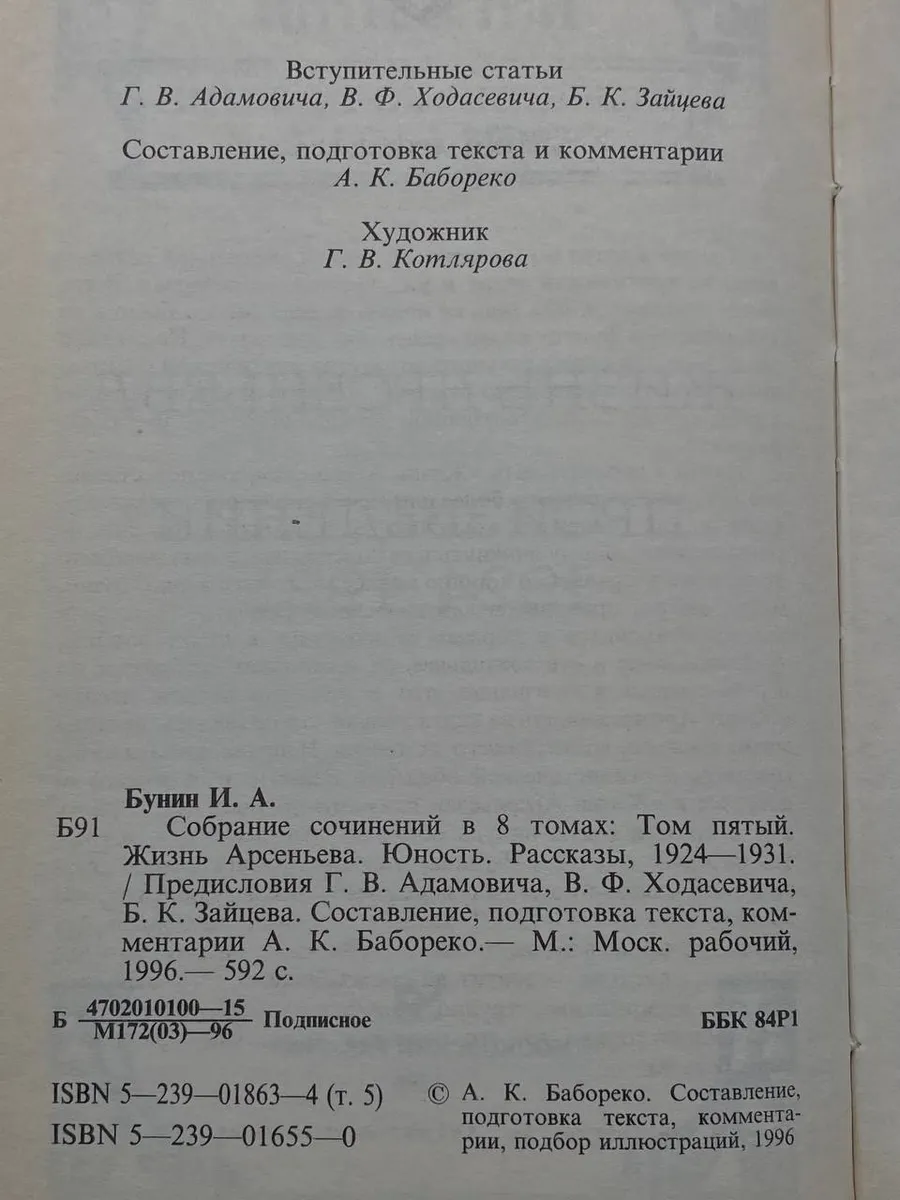 Вступительные статьи
Г. В. Адамовича, В. Ф. Ходасевича, Б. К. Зайцева

Составление, подготовка текста и комментарии
А. К. Бабореко

Художник
Г. В. Котлярова

Бунин И. А.

Б91 Собрание сочинений в 8 томах: Том пятый. Жизнь Арсеньева. Юность. Рассказы, 1924—1931. / Предисловия Г. В. Адамовича, В. Ф. Ходасевича, Б. К. Зайцева. Составление, подготовка текста, комментарии А. К. Бабореко.— М.: Моск. рабочий, 1996.— 592 с.

Б $\frac{4702010100—15}{М172(03)—96}$ Подписное

ББК 84Р1

ISBN 5—239—01863—4 (т. 5)
ISBN 5—239—01655—0

© А. К. Бабореко. Составление, подготовка текста, комментарии, подбор иллюстраций, 1996